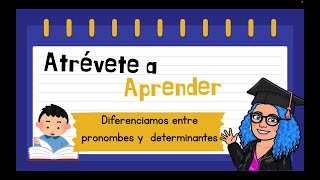 Atrévete a
Aprender

Diferenciamos entre pronombes y determinantes